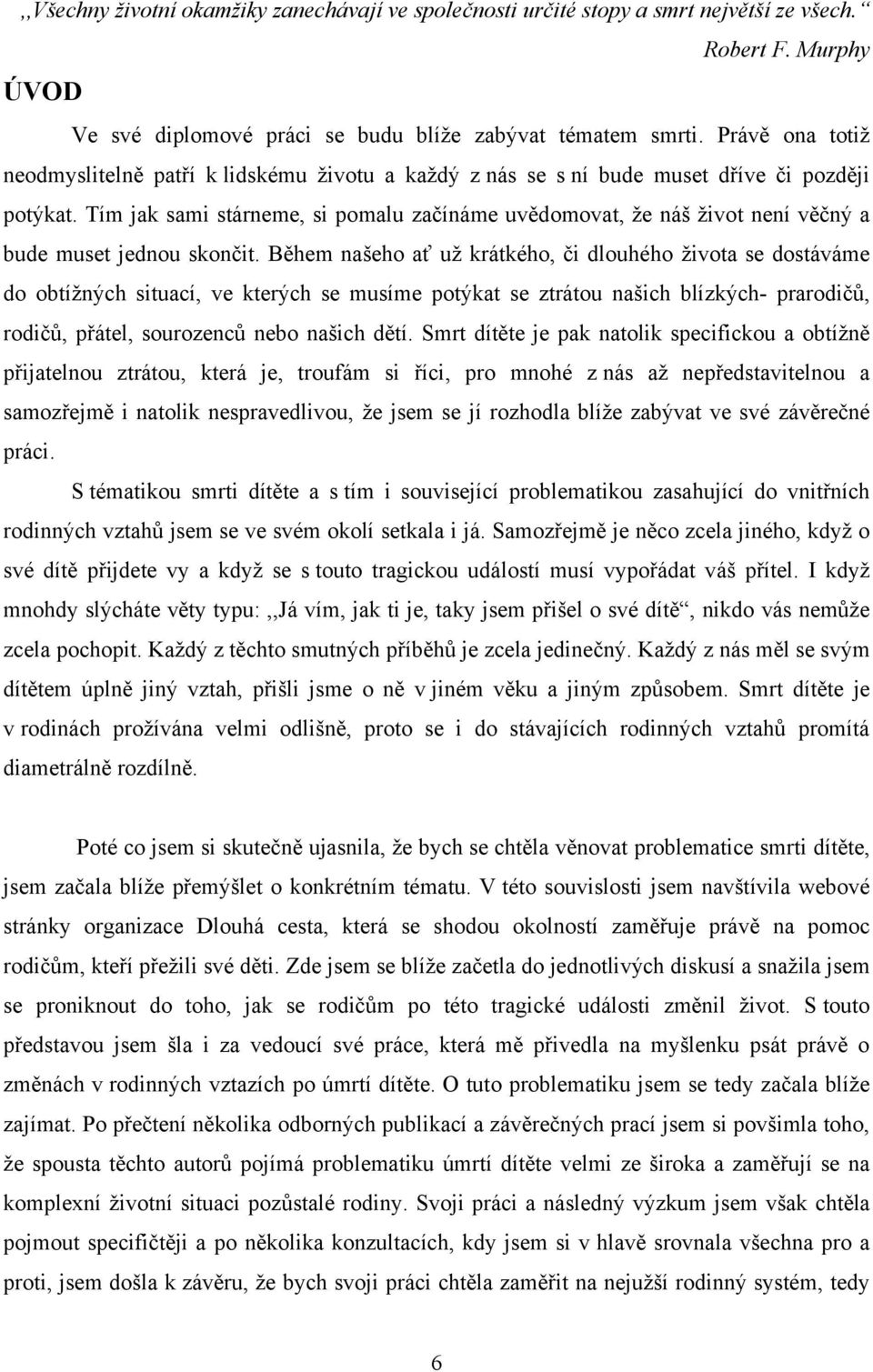 ,,Všechny životní okamžiky zanechávají ve společnosti určité stopy a smrt největší ze všech.“

Robert F. Murphy

ÚVOD

Ve své diplomové práci se budu blíže zabývat tématem smrti. Právě ona totiž neodmyslitelně patří k lidskému životu a každý z nás se s ní bude muset dříve či později potýkat. Tím jak sami stárneme, si pomalu začínáme uvědomovat, že náš život není věčný a bude muset jednou skončit. Během našeho ať už krátkého, či dlouhého života se dostáváme do obtížných situací, ve kterých se musíme potýkat se ztrátou našich blízkých- prarodičů, rodičů, přátel, sourozenců nebo našich dětí. Smrt dítěte je pak natolik specifickou a obtížně přijatelnou ztrátou, která je, troufám si říci, pro mnohé z nás až nepředstavitelnou a samozřejmě i natolik nespravedlivou, že jsem se jí rozhodla blíže zabývat ve své závěrečné práci.

S tématikou smrti dítěte a s tím i související problematikou zasahující do vnitřních rodinných vztahů jsem se ve svém okolí setkala i já. Samozřejmě je něco zcela jiného, když o své dítě přijdete vy a když se s touto tragickou událostí musí vypořádat váš přítel. I když mnohdy slýcháte věty typu: ,,Já vím, jak ti je, taky jsem přišel o své dítě“, nikdo vás nemůže zcela pochopit. Každý z těchto smutných příběhů je zcela jedinečný. Každý z nás měl se svým dítětem úplně jiný vztah, přišli jsme o ně v jiném věku a jiným způsobem. Smrt dítěte je v rodinách prožívána velmi odlišně, proto se i do stávajících rodinných vztahů promítá diametrálně rozdílně.

Poté co jsem si skutečně ujasnila, že bych se chtěla věnovat problematice smrti dítěte, jsem začala blíže přemýšlet o konkrétním tématu. V této souvislosti jsem navštívila webové stránky organizace Dlouhá cesta, která se shodou okolností zaměřuje právě na pomoc rodičům, kteří přežili své děti. Zde jsem se blíže začetla do jednotlivých diskusí a snažila jsem se proniknout do toho, jak se rodičům po této tragické události změnil život. S touto představou jsem šla i za vedoucí své práce, která mě přivedla na myšlenku psát právě o změnách v rodinných vztazích po úmrtí dítěte. O tuto problematiku jsem se tedy začala blíže zajímat. Po přečtení několika odborných publikací a závěrečných prací jsem si povšimla toho, že spousta těchto autorů pojímá problematiku úmrtí dítěte velmi ze široka a zaměřují se na komplexní životní situaci pozůstalé rodiny. Svoji práci a následný výzkum jsem však chtěla pojmout specifičtěji a po několika konzultacích, kdy jsem si v hlavě srovnala všechna pro a proti, jsem došla k závěru, že bych svoji práci chtěla zaměřit na nejužší rodinný systém, tedy

6